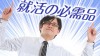 就活の必需品